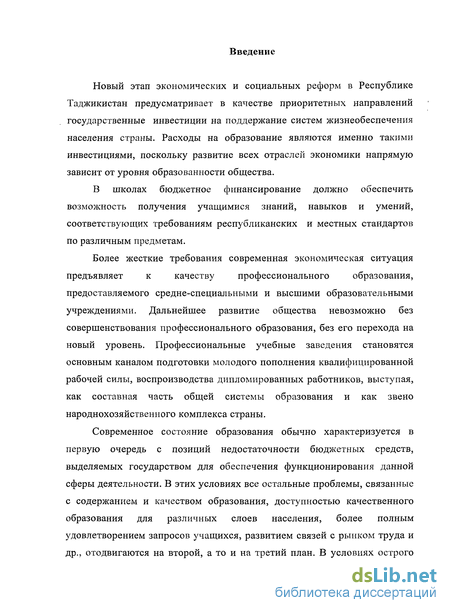 Введение

Новый этап экономических и социальных реформ в Республике Таджикистан предусматривает в качестве приоритетных направлений государственные инвестиции на поддержание систем жизнеобеспечения населения страны. Расходы на образование являются именно такими инвестициями, поскольку развитие всех отраслей экономики напрямую зависит от уровня образованности общества.

В школах бюджетное финансирование должно обеспечить возможность получения учащимися знаний, навыков и умений, соответствующих требованиям республиканских и местных стандартов по различным предметам.

Более жесткие требования современная экономическая ситуация предъявляет к качеству профессионального образования, предоставляемого средне-специальными и высшими образовательными учреждениями. Дальнейшее развитие общества невозможно без совершенствования профессионального образования, без его перехода на новый уровень. Профессиональные учебные заведения становятся основным каналом подготовки молодого пополнения квалифицированной рабочей силы, воспроизводства дипломированных работников, выступая, как составная часть общей системы образования и как звено народнохозяйственного комплекса страны.

Современное состояние образования обычно характеризуется в первую очередь с позиций недостаточности бюджетных средств, выделяемых государством для обеспечения функционирования данной сферы деятельности. В этих условиях все остальные проблемы, связанные с содержанием и качеством образования, доступностью качественного образования для различных слоев населения, более полным удовлетворением запросов учащихся, развитием связей с рынком труда и др., отодвигаются на второй, а то и на третий план. В условиях острого

dsLib.net
библиотека диссертаций